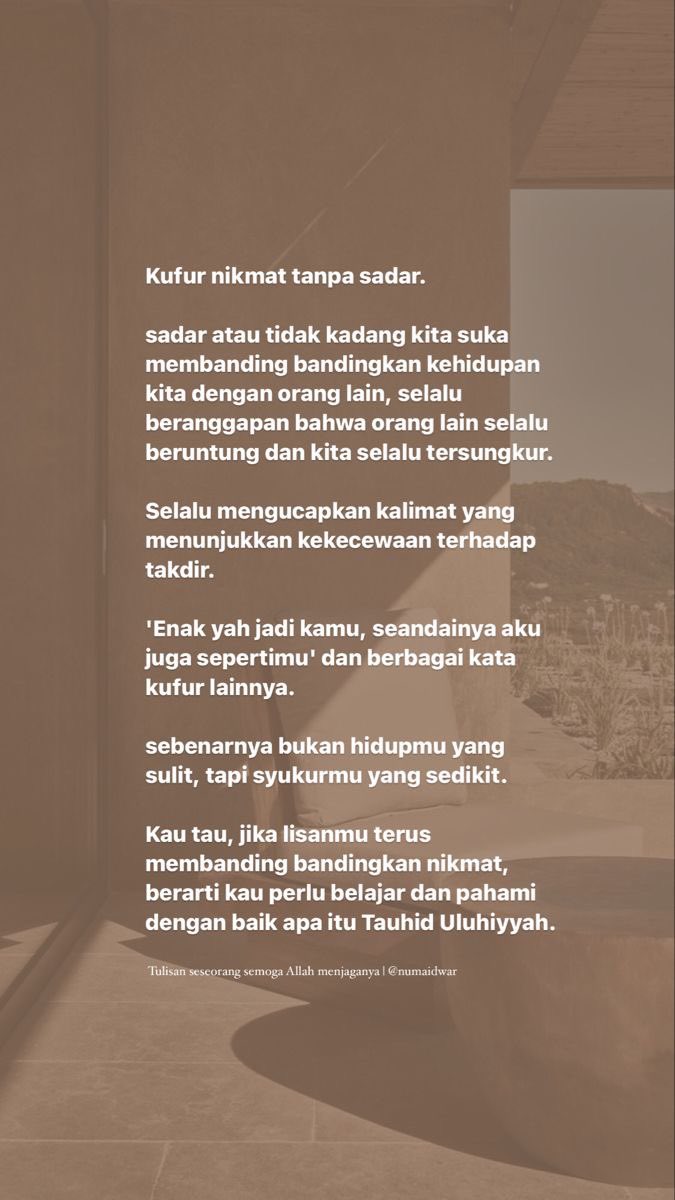 Kufur nikmat tanpa sadar.

sadar atau tidak kadang kita suka membanding bandingkan kehidupan kita dengan orang lain, selalu beranggapan bahwa orang lain selalu beruntung dan kita selalu tersungkur.

Selalu mengucapkan kalimat yang menunjukkan kekecewaan terhadap takdir.

'Enak yah jadi kamu, seandainya aku juga sepertimu' dan berbagai kata kufur lainnya.

sebenarnya bukan hidupmu yang sulit, tapi syukurmu yang sedikit.

Kau tau, jika lisanmu terus membanding bandingkan nikmat, berarti kau perlu belajar dan pahami dengan baik apa itu Tauhid Uluhiyyah.

Tulisan seseorang semoga Allah menjaganya | @numaidwar